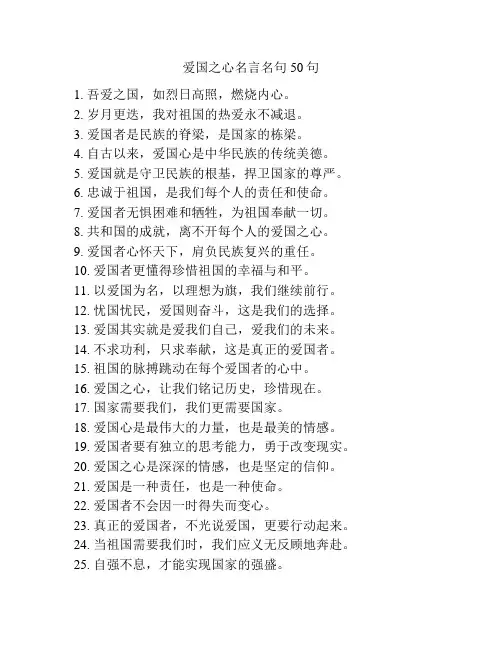 爱国之心名言名句 50 句

1. 吾爱之国，如烈日高照，燃烧内心。
2. 岁月更迭，我对祖国的热爱永不减退。
3. 爱国者是民族的脊梁，是国家的栋梁。
4. 自古以来，爱国心是中华民族的传统美德。
5. 爱国就是守卫民族的根基，捍卫国家的尊严。
6. 忠诚于祖国，是我们每个人的责任和使命。
7. 爱国者无惧困难和牺牲，为祖国奉献一切。
8. 共和国的成就，离不开每个人的爱国之心。
9. 爱国者心怀天下，肩负民族复兴的重任。
10. 爱国者更懂得珍惜祖国的幸福与和平。
11. 以爱国为名，以理想为旗，我们继续前行。
12. 忧国忧民，爱国则奋斗，这是我们的选择。
13. 爱国其实就是爱我们自己，爱我们的未来。
14. 不求功利，只求奉献，这是真正的爱国者。
15. 祖国的脉搏跳动在每个爱国者的心中。
16. 爱国之心，让我们铭记历史，珍惜现在。
17. 国家需要我们，我们更需要国家。
18. 爱国心是最伟大的力量，也是最美的情感。
19. 爱国者要有独立的思考能力，勇于改变现实。
20. 爱国之心是深深的情感，也是坚定的信仰。
21. 爱国是一种责任，也是一种使命。
22. 爱国者不会因一时得失而变心。
23. 真正的爱国者，不光说爱国，更要行动起来。
24. 当祖国需要我们时，我们应义无反顾地奔赴。
25. 自强不息，才能实现国家的强盛。